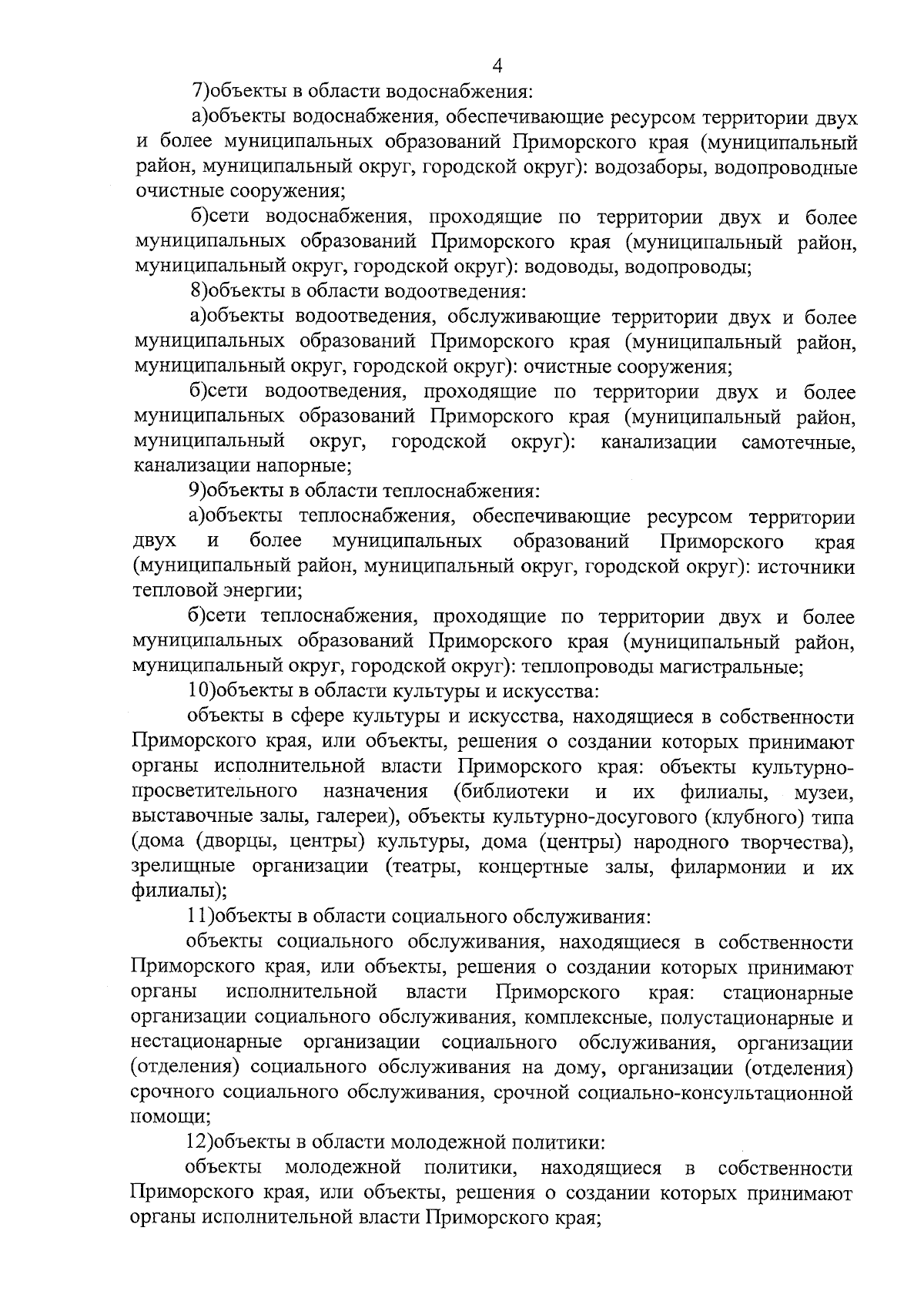 4

7)объекты в области водоснабжения:

а)объекты водоснабжения, обеспечивающие ресурсом территории двух и более муниципальных образований Приморского края (муниципальный район, муниципальный округ, городской округ): водозаборы, водопроводные очистные сооружения;

б)сети водоснабжения, проходящие по территории двух и более муниципальных образований Приморского края (муниципальный район, муниципальный округ, городской округ): водоводы, водопроводы;

8)объекты в области водоотведения:

а)объекты водоотведения, обслуживающие территории двух и более муниципальных образований Приморского края (муниципальный район, муниципальный округ, городской округ): очистные сооружения;

б)сети водоотведения, проходящие по территории двух и более муниципальных образований Приморского края (муниципальный район, муниципальный округ, городской округ): канализации самотечные, канализации напорные;

9)объекты в области теплоснабжения:

а)объекты теплоснабжения, обеспечивающие ресурсом территории двух и более муниципальных образований Приморского края (муниципальный район, муниципальный округ, городской округ): источники тепловой энергии;

б)сети теплоснабжения, проходящие по территории двух и более муниципальных образований Приморского края (муниципальный район, муниципальный округ, городской округ): теплопроводы магистральные;

10)объекты в области культуры и искусства:

объекты в сфере культуры и искусства, находящиеся в собственности Приморского края, или объекты, решения о создании которых принимают органы исполнительной власти Приморского края: объекты культурно-просветительного назначения (библиотеки и их филиалы, музеи, выставочные залы, галереи), объекты культурно-досугового (клубного) типа (дома (дворцы, центры) культуры, дома (центры) народного творчества), зрелищные организации (театры, концертные залы, филармонии и их филиалы);

11)объекты в области социального обслуживания:

объекты социального обслуживания, находящиеся в собственности Приморского края, или объекты, решения о создании которых принимают органы исполнительной власти Приморского края: стационарные организации социального обслуживания, комплексные, полустационарные и нестационарные организации социального обслуживания, организации (отделения) социального обслуживания на дому, организации (отделения) срочного социального обслуживания, срочной социально-консультационной помощи;

12)объекты в области молодежной политики:

объекты молодежной политики, находящиеся в собственности Приморского края, или объекты, решения о создании которых принимают органы исполнительной власти Приморского края;